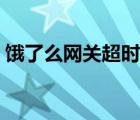 饿了么网关超时